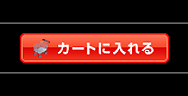 カートに入れる